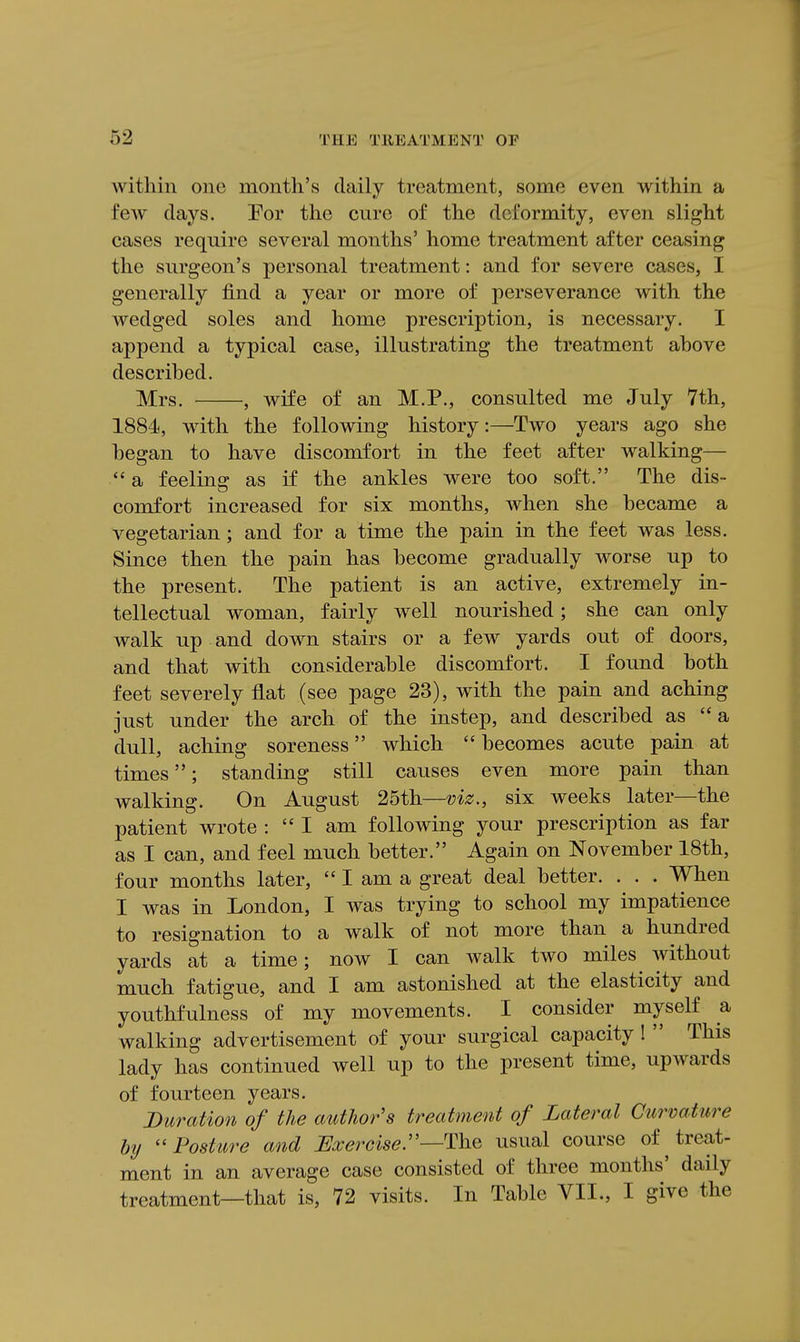 52 THE TREATMENT OF

within one month's daily treatment, some even within a few days. For the cure of the deformity, even slight cases require several months' home treatment after ceasing the surgeon's personal treatment: and for severe cases, I generally find a year or more of perseverance with the wedged soles and home prescription, is necessary. I append a typical case, illustrating the treatment above described.

Mrs. ——, wife of an M.P., consulted me July 7th, 1884, with the following history:—Two years ago she began to have discomfort in the feet after walking—"a feeling as if the ankles were too soft." The discomfort increased for six months, when she became a vegetarian; and for a time the pain in the feet was less. Since then the pain has become gradually worse up to the present. The patient is an active, extremely intellectual woman, fairly well nourished; she can only walk up and down stairs or a few yards out of doors, and that with considerable discomfort. I found both feet severely flat (see page 23), with the pain and aching just under the arch of the instep, and described as "a dull, aching soreness" which "becomes acute pain at times"; standing still causes even more pain than walking. On August 25th—viz., six weeks later—the patient wrote: "I am following your prescription as far as I can, and feel much better." Again on November 18th, four months later, "I am a great deal better. . . . When I was in London, I was trying to school my impatience to resignation to a walk of not more than a hundred yards at a time; now I can walk two miles without much fatigue, and I am astonished at the elasticity and youthfulness of my movements. I consider myself a walking advertisement of your surgical capacity!" This lady has continued well up to the present time, upwards of fourteen years.

Duration of the author's treatment of Lateral Curvature by "Posture and Exercise."—The usual course of treatment in an average case consisted of three months' daily treatment—that is, 72 visits. In Table VII., I give the